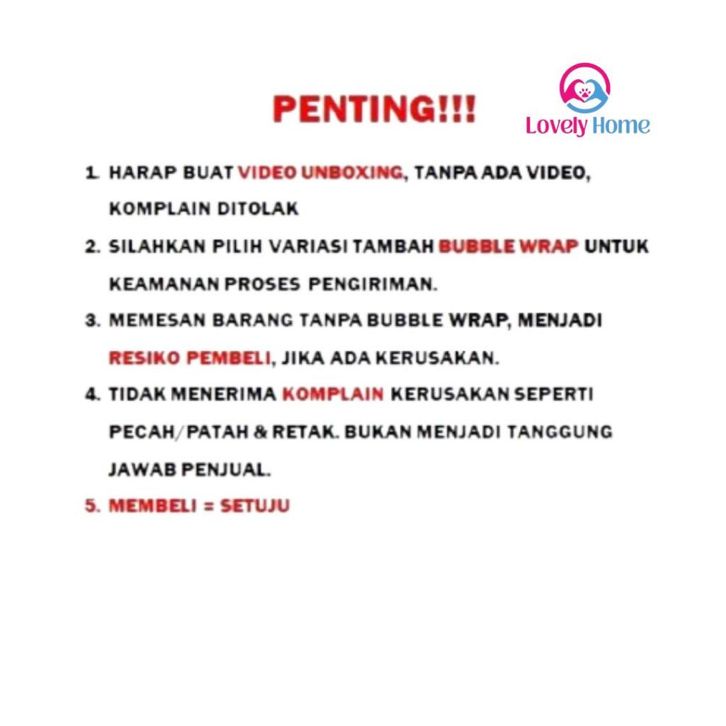 PENTING!!!

Lovely Home

1. HARAP BUAT VIDEO UNBOXING, TANPA ADA VIDEO, KOMPLAIN DITOLAK

2. SILAHKAN PILIH VARIASI TAMBAH BUBBLE WRAP UNTUK KEAMANAN PROSES PENGIRIMAN.

3. MEMESAN BARANG TANPA BUBBLE WRAP, MENJADI RESIKO PEMBELI, JIKA ADA KERUSAKAN.

4. TIDAK MENERIMA KOMPLAIN KERUSAKAN SEPERTI PECAH/PATAH & RETAK. BUKAN MENJADI TANGGUNG JAWAB PENJUAL.

5. MEMBELI = SETUJU